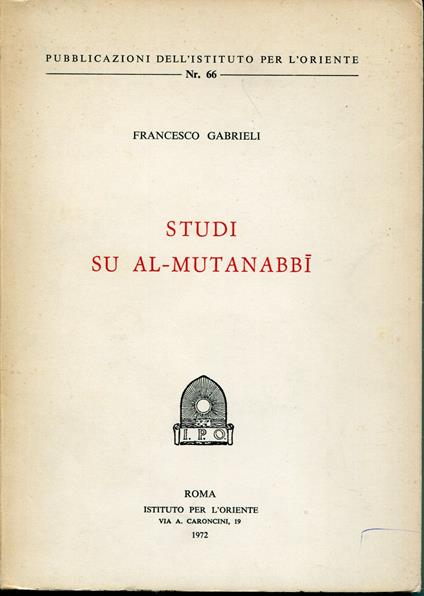 PUBBLICAZIONI DELL'ISTITUTO PER L'ORIENTE
Nr. 66

FRANCESCO GABRIELI

STUDI
SU AL-MUTANABBĪ

I. P. O.

ROMA
ISTITUTO PER L'ORIENTE
VIA A. CARONCINI, 19
1972